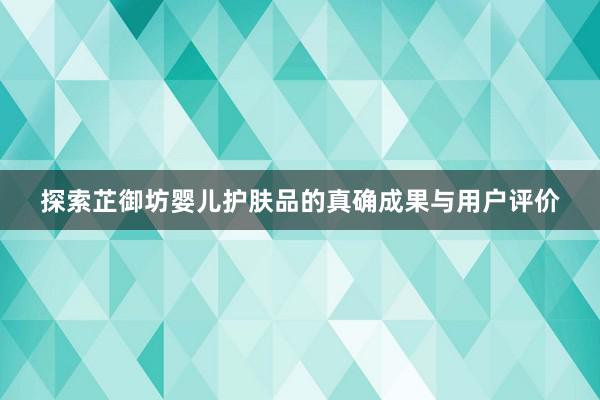 探索芷御坊婴儿护肤品的真确成果与用户评价